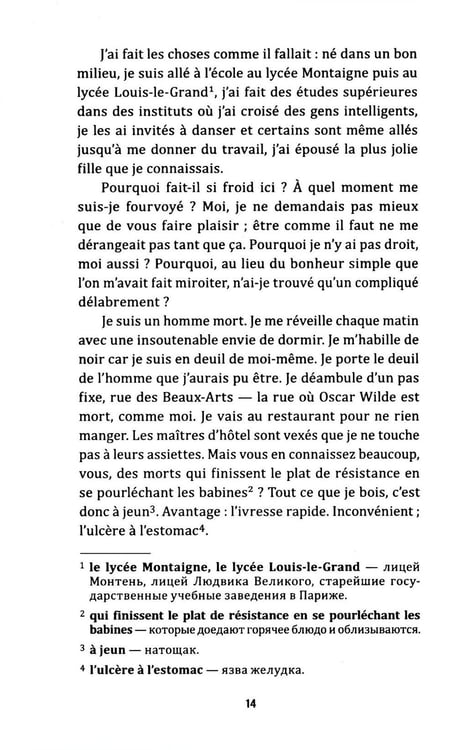 J'ai fait les choses comme il fallait : né dans un bon milieu, je suis allé à l'école au lycée Montaigne puis au lycée Louis-le-Grand$^{1}$, j'ai fait des études supérieures dans des instituts où j'ai croisé des gens intelligents, je les ai invités à danser et certains sont même allés jusqu'à me donner du travail, j'ai épousé la plus jolie fille que je connaissais.

Pourquoi fait-il si froid ici ? À quel moment me suis-je fourvoyé ? Moi, je ne demandais pas mieux que de vous faire plaisir ; être comme il faut ne me dérangeait pas tant que ça. Pourquoi je n'y ai pas droit, moi aussi ? Pourquoi, au lieu du bonheur simple que l'on m'avait fait miroiter, n'ai-je trouvé qu'un compliqué délabrement ?

Je suis un homme mort. Je me réveille chaque matin avec une insoutenable envie de dormir. Je m'habille de noir car je suis en deuil de moi-même. Je porte le deuil de l'homme que j'aurais pu être. Je déambule d'un pas fixe, rue des Beaux-Arts — la rue où Oscar Wilde est mort, comme moi. Je vais au restaurant pour ne rien manger. Les maîtres d'hôtel sont vexés que je ne touche pas à leurs assiettes. Mais vous en connaissez beaucoup, vous, des morts qui finissent le plat de résistance en se pourléchant les babines$^{2}$ ? Tout ce que je bois, c'est donc à jeun$^{3}$. Avantage : l'ivresse rapide. Inconvénient ; l'ulcère à l'estomac$^{4}$.

$^{1}$ le lycée Montaigne, le lycée Louis-le-Grand — лицей Монтень, лицей Людвика Великого, старейшие государственные учебные заведения в Париже.

$^{2}$ qui finissent le plat de résistance en se pourléchant les babines — которые доедают горячее блюдо и облизываются.

$^{3}$ à jeun — натощак.

$^{4}$ l'ulcère à l'estomac — язва желудка.

14